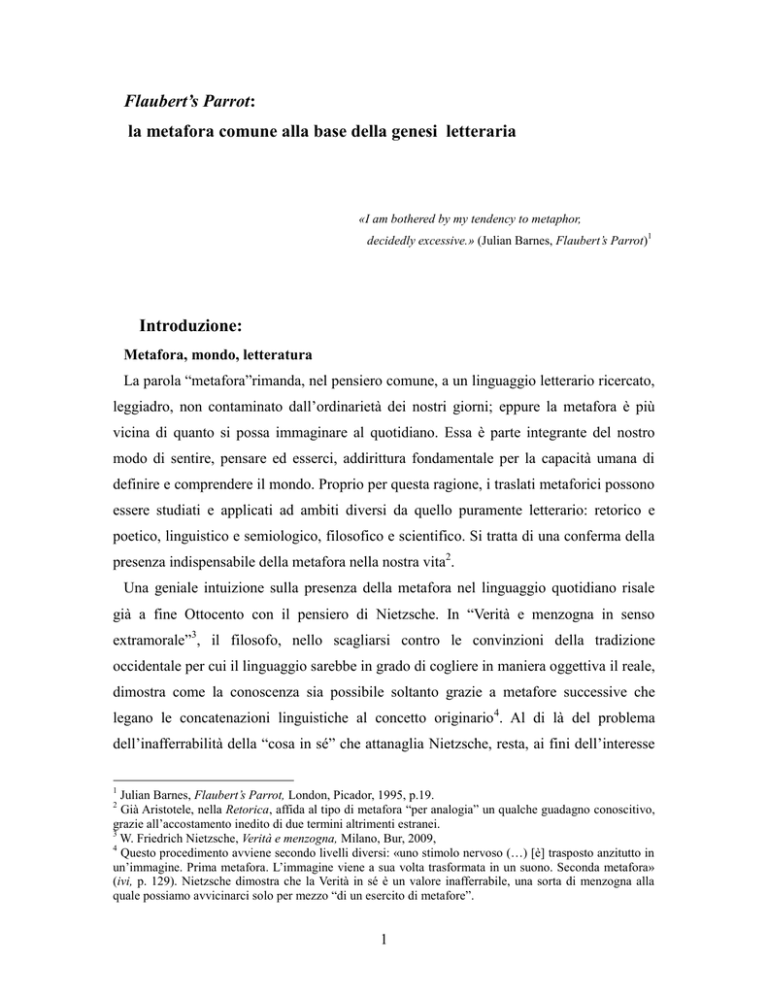 Flaubert's Parrot:
la metafora comune alla base della genesi letteraria

«I am bothered by my tendency to metaphor, decidedly excessive.» (Julian Barnes, Flaubert's Parrot)$^1$

Introduzione:

Metafora, mondo, letteratura

La parola "metafora"rimanda, nel pensiero comune, a un linguaggio letterario ricercato, leggiadro, non contaminato dall'ordinarietà dei nostri giorni; eppure la metafora è più vicina di quanto si possa immaginare al quotidiano. Essa è parte integrante del nostro modo di sentire, pensare ed esserci, addirittura fondamentale per la capacità umana di definire e comprendere il mondo. Proprio per questa ragione, i traslati metaforici possono essere studiati e applicati ad ambiti diversi da quello puramente letterario: retorico e poetico, linguistico e semiologico, filosofico e scientifico. Si tratta di una conferma della presenza indispensabile della metafora nella nostra vita$^2$.

Una geniale intuizione sulla presenza della metafora nel linguaggio quotidiano risale già a fine Ottocento con il pensiero di Nietzsche. In "Verità e menzogna in senso extramorale"$^3$, il filosofo, nello scagliarsi contro le convinzioni della tradizione occidentale per cui il linguaggio sarebbe in grado di cogliere in maniera oggettiva il reale, dimostra come la conoscenza sia possibile soltanto grazie a metafore successive che legano le concatenazioni linguistiche al concetto originario$^4$. Al di là del problema dell'inafferrabilità della "cosa in sé" che attanaglia Nietzsche, resta, ai fini dell'interesse

$^1$ Julian Barnes, Flaubert's Parrot, London, Picador, 1995, p.19.
$^2$ Già Aristotele, nella Retorica, affida al tipo di metafora "per analogia" un qualche guadagno conoscitivo, grazie all'accostamento inedito di due termini altrimenti estranei.
$^3$ W. Friedrich Nietzsche, Verità e menzogna, Milano, Bur, 2009,
$^4$ Questo procedimento avviene secondo livelli diversi: «uno stimolo nervoso (…) [è] trasposto anzitutto in un'immagine. Prima metafora. L'immagine viene a sua volta trasformata in un suono. Seconda metafora» (ivi, p. 129). Nietzsche dimostra che la Verità in sé è un valore inafferrabile, una sorta di menzogna alla quale possiamo avvicinarci solo per mezzo "di un esercito di metafore".

1